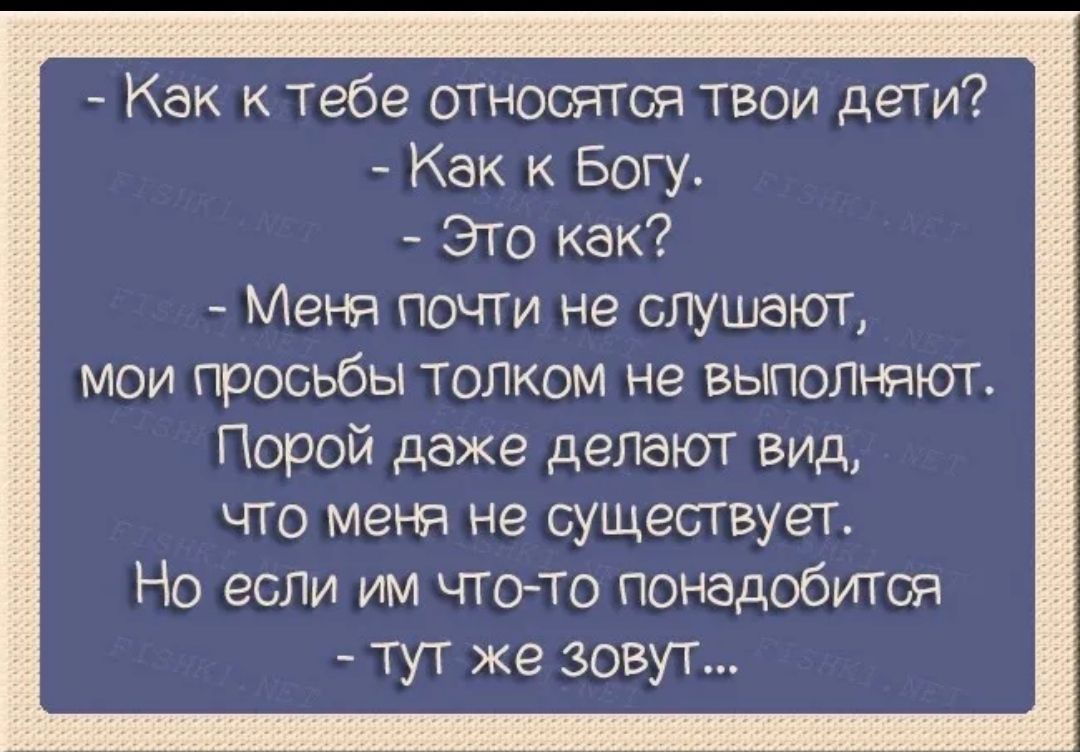 - Как к тебе относятся твои дети?
- Как к Богу.
- Это как?
- Меня почти не слушают, мои просьбы толком не выполняют. Порой даже делают вид, что меня не существует. Но если им что-то понадобится - тут же зовут...

FISHKI.NET